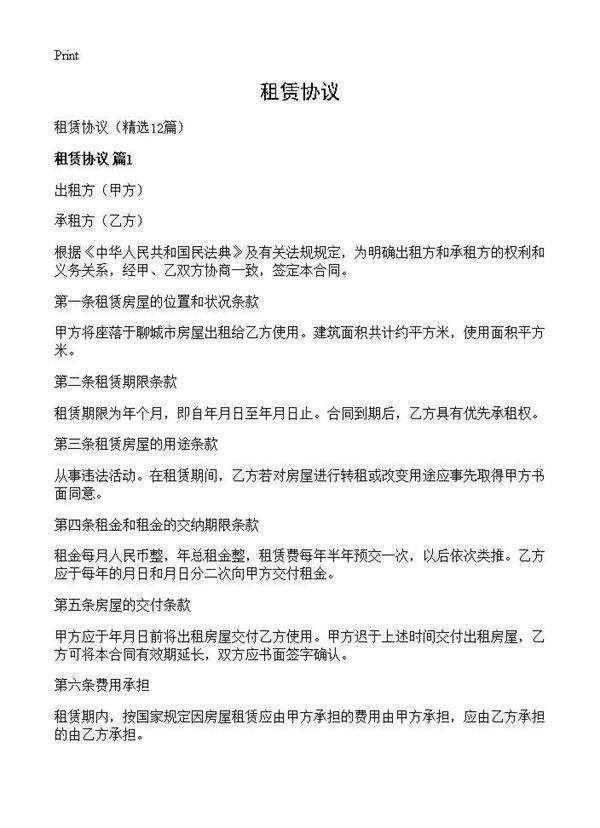 Print

租赁协议

租赁协议（精选12篇）

租赁协议 篇1

出租方（甲方）

承租方（乙方）

根据《中华人民共和国民法典》及有关法规规定，为明确出租方和承租方的权利和义务关系，经甲、乙双方协商一致，签定本合同。

第一条租赁房屋的位置和状况条款

甲方将座落于聊城市房屋出租给乙方使用。建筑面积共计约平方米，使用面积平方米。

第二条租赁期限条款

租赁期限为年个月，即自年月日至年月日止。合同到期后，乙方具有优先承租权。

第三条租赁房屋的用途条款

从事违法活动。在租赁期间，乙方若对房屋进行转租或改变用途应事先取得甲方书面同意。

第四条租金和租金的交纳期限条款

租金每月人民币整，年总租金整，租赁费每年半年预交一次，以后依次类推。乙方应于每年的月日和月日分二次向甲方交付租金。

第五条房屋的交付条款

甲方应于年月日前将出租房屋交付乙方使用。甲方迟于上述时间交付出租房屋，乙方可将本合同有效期延长，双方应书面签字确认。

第六条费用承担

租赁期内，按国家规定因房屋租赁应由甲方承担的费用由甲方承担，应由乙方承担的由乙方承担。